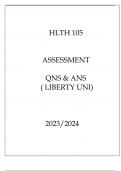 HLTH 105

ASSESSMENT

QNS & ANS
( LIBERTY UNI)

2023/2024